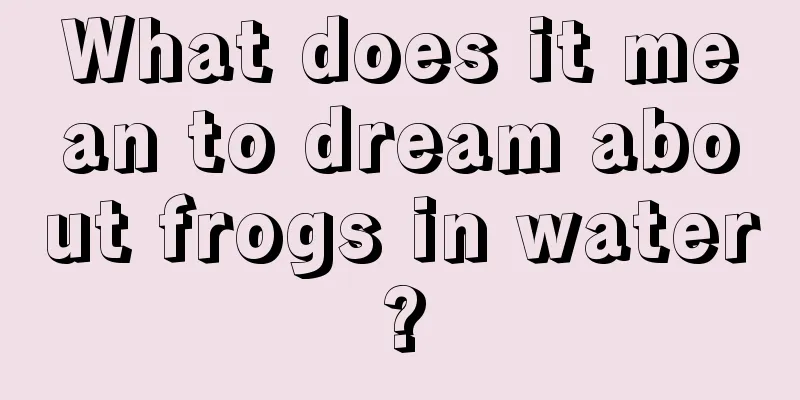 What does it mean to dream about frogs in water?